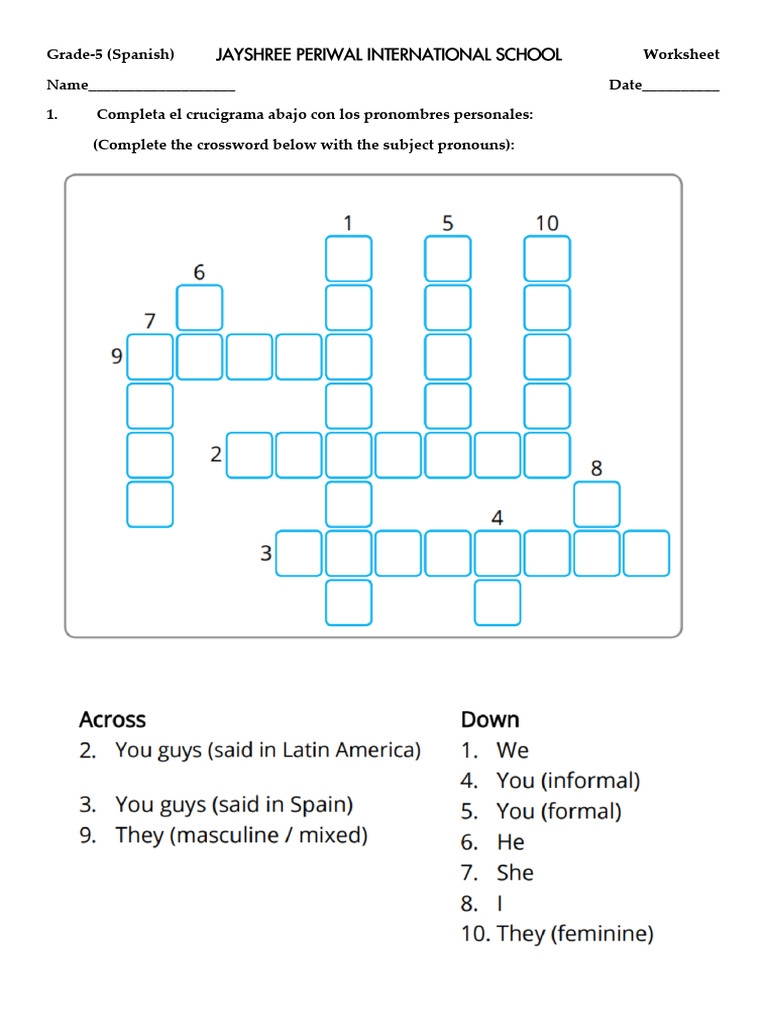 Grade-5 (Spanish) JAYSHREE PERIWAL INTERNATIONAL SCHOOL Worksheet

Name____________________ Date__________

1. Completa el crucigrama abajo con los pronombres personales:

(Complete the crossword below with the subject pronouns):

1 5 10 6 7 9 2 8 4 3

Across
2. You guys (said in Latin America)
3. You guys (said in Spain)
9. They (masculine / mixed)

Down
1. We
4. You (informal)
5. You (formal)
6. He
7. She
8. I
10. They (feminine)